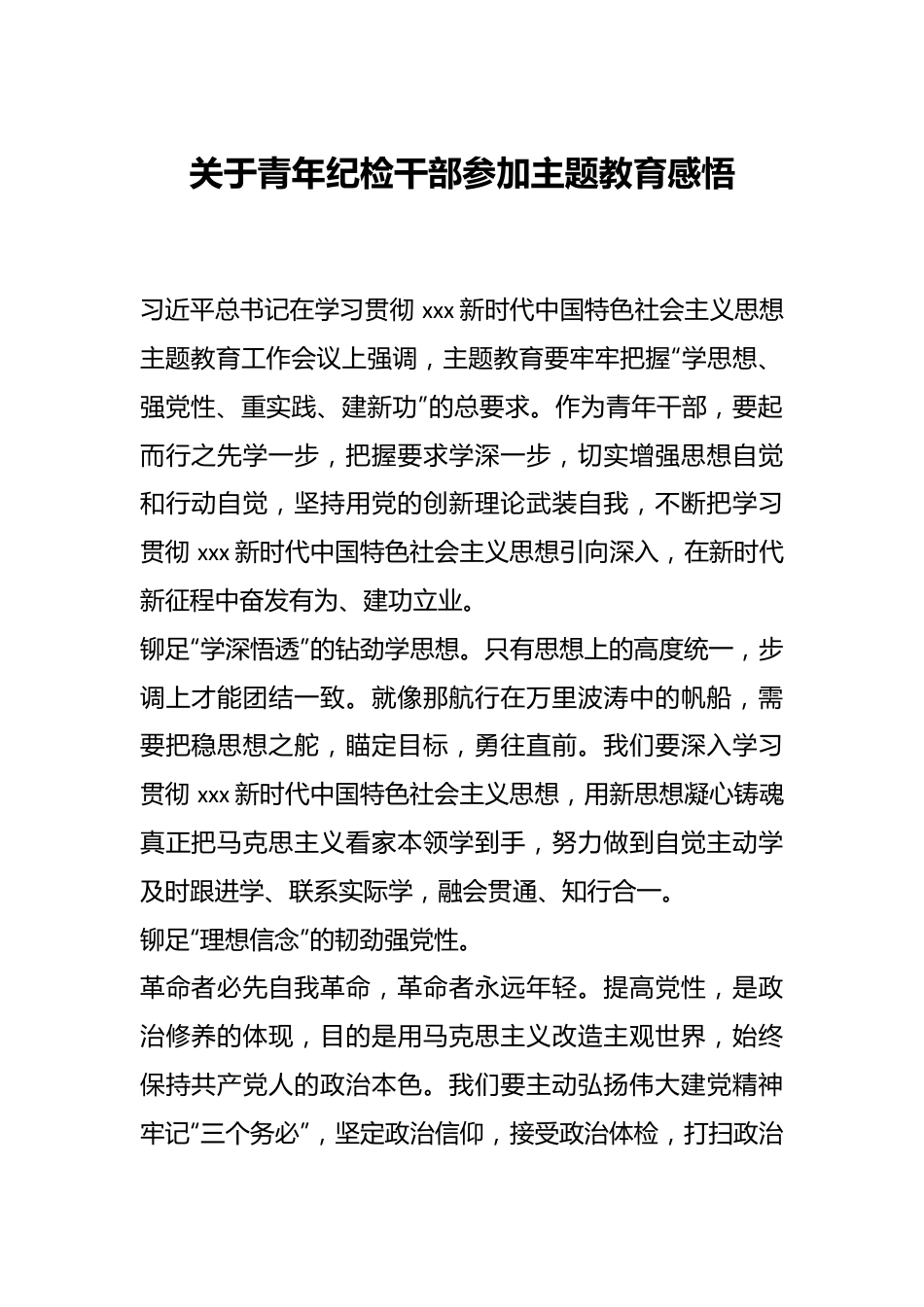 关于青年纪检干部参加主题教育感悟

习近平总书记在学习贯彻 xxx 新时代中国特色社会主义思想主题教育工作会议上强调，主题教育要牢牢把握“学思想、强党性、重实践、建新功”的总要求。作为青年干部，要起而行之先学一步，把握要求学深一步，切实增强思想自觉和行动自觉，坚持用党的创新理论武装自我，不断把学习贯彻 xxx 新时代中国特色社会主义思想引向深入，在新时代新征程中奋发有为、建功立业。

铆足“学深悟透”的钻劲学思想。只有思想上的高度统一，步调上才能团结一致。就像那航行在万里波涛中的帆船，需要把稳思想之舵，瞄定目标，勇往直前。我们要深入学习贯彻 xxx 新时代中国特色社会主义思想，用新思想凝心铸魂真正把马克思主义看家本领学到手，努力做到自觉主动学及时跟进学、联系实际学，融会贯通、知行合一。

铆足“理想信念”的韧劲强党性。

革命者必先自我革命，革命者永远年轻。提高党性，是政治修养的体现，目的是用马克思主义改造主观世界，始终保持共产党人的政治本色。我们要主动弘扬伟大建党精神牢记“三个务必”，坚定政治信仰，接受政治体检，打扫政治